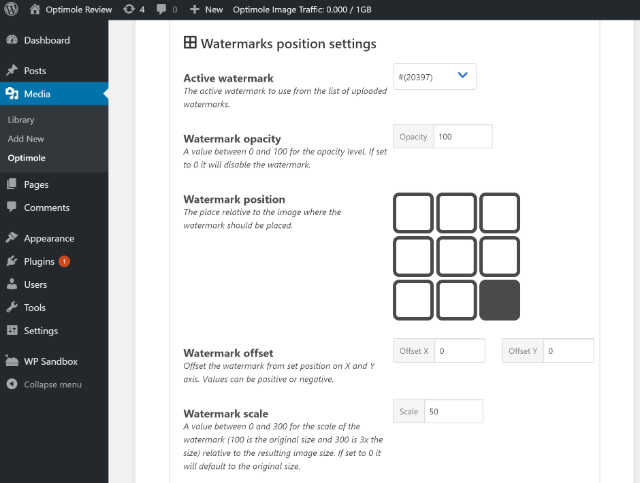 Optimole Review 4 0 New Optimole Image Traffic: 0.000 / 1GB

Dashboard
Posts
Media
Library
Add New
Optimole
Pages
Comments
Appearance
Plugins 1
Users
Tools
Settings
WP Sandbox
Collapse menu

Watermarks position settings

Active watermark
The active watermark to use from the list of uploaded watermarks.
#(20397)

Watermark opacity
A value between 0 and 100 for the opacity level. If set to 0 it will disable the watermark.
Opacity 100

Watermark position
The place relative to the image where the watermark should be placed.

Watermark offset
Offset the watermark from set position on X and Y axis. Values can be positive or negative.
Offset X 0
Offset Y 0

Watermark scale
A value between 0 and 300 for the scale of the watermark (100 is the original size and 300 is 3x the size) relative to the resulting image size. If set to 0 it will default to the original size.
Scale 50